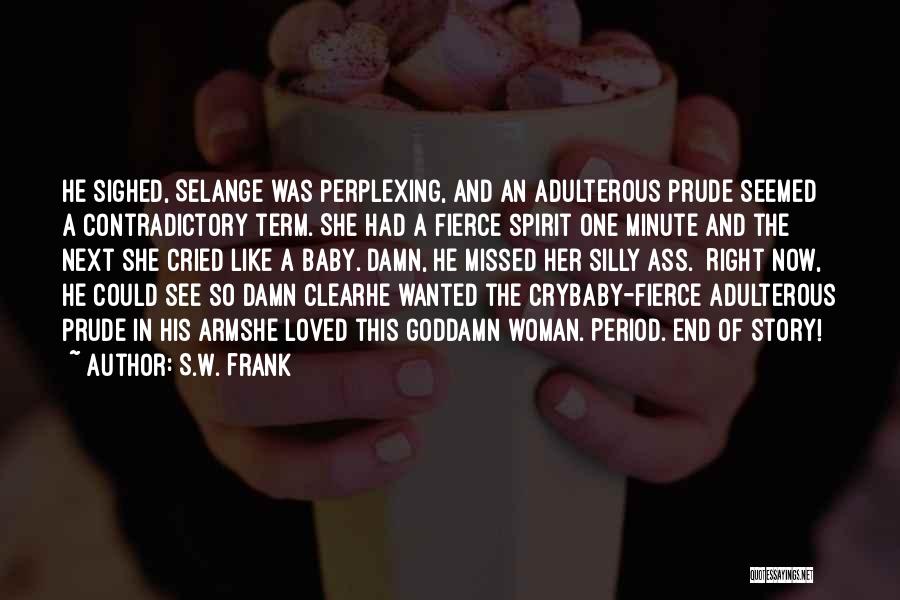 HE SIGHED, SELANGE WAS PERPLEXING, AND AN ADULTEROUS PRUDE SEEMED A CONTRADICTORY TERM. SHE HAD A FIERCE SPIRIT ONE MINUTE AND THE NEXT SHE CRIED LIKE A BABY. DAMN, HE MISSED HER SILLY ASS. RIGHT NOW, HE COULD SEE SO DAMN CLEARHE WANTED THE CRYBABY-FIERCE ADULTEROUS PRUDE IN HIS ARMSHE LOVED THIS GODDAMN WOMAN. PERIOD. END OF STORY!
~ AUTHOR: S.W. FRANK

QUOTESSAYINGS.NET